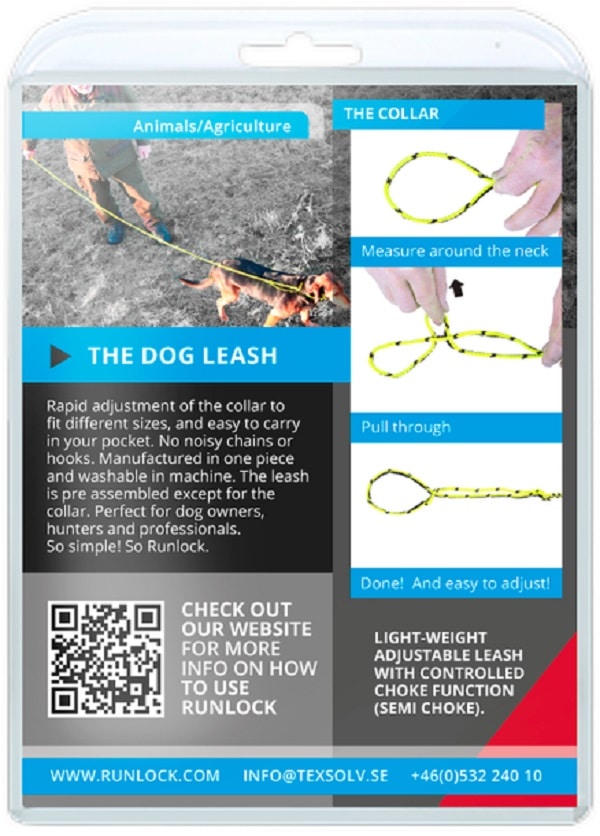 Animals/Agriculture

THE DOG LEASH

Rapid adjustment of the collar to fit different sizes, and easy to carry in your pocket. No noisy chains or hooks. Manufactured in one piece and washable in machine. The leash is pre assembled except for the collar. Perfect for dog owners, hunters and professionals. So simple! So Runlock.

CHECK OUT OUR WEBSITE FOR MORE INFO ON HOW TO USE RUNLOCK

THE COLLAR

Measure around the neck

Pull through

Done! And easy to adjust!

LIGHT-WEIGHT ADJUSTABLE LEASH WITH CONTROLLED CHOKE FUNCTION (SEMI CHOKE).

WWW.RUNLOCK.COM INFO@TEXSOLV.SE +46(0)532 240 10